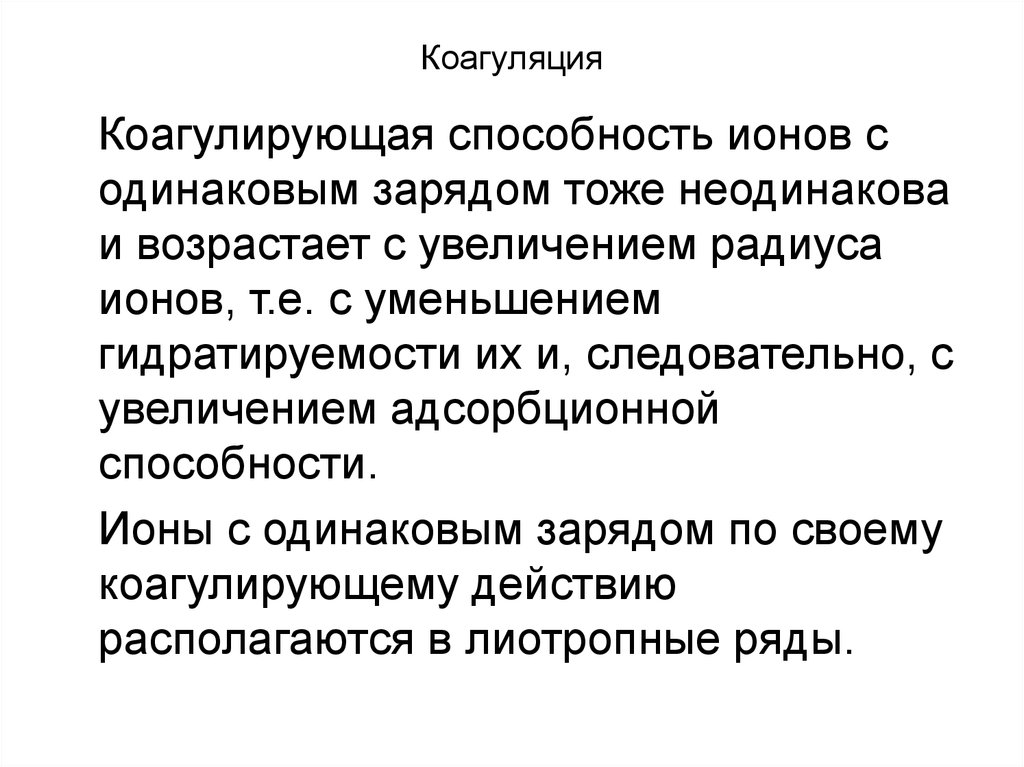 Коагуляция

Коагулирующая способность ионов с одинаковым зарядом тоже неодинакова и возрастает с увеличением радиуса ионов, т.е. с уменьшением гидратируемости их и, следовательно, с увеличением адсорбционной способности.

Ионы с одинаковым зарядом по своему коагулирующему действию располагаются в лиотропные ряды.